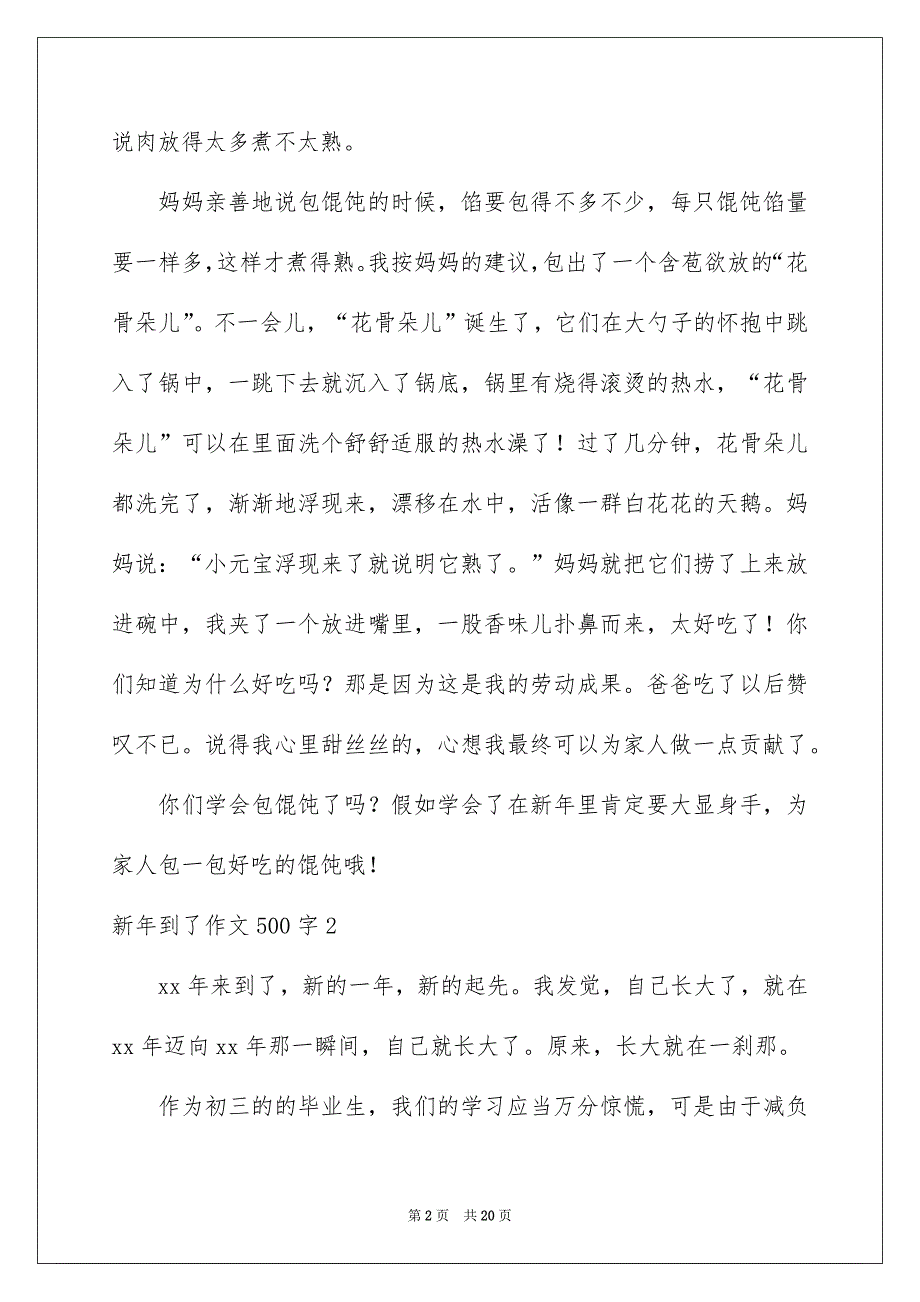 说肉放得太多煮不太熟。

妈妈亲善地说包馄饨的时候，馅要包得不多不少，每只馄饨馅量要一样多,这样才煮得熟。我按妈妈的建议,包出了一个含苞欲放的“花骨朵儿”。不一会儿，“花骨朵儿”诞生了，它们在大勺子的怀抱中跳入了锅中，一跳下去就沉入了锅底，锅里有烧得滚烫的热水，“花骨朵儿”可以在里面洗个舒舒适服的热水澡了！过了几分钟，花骨朵儿都洗完了，渐渐地浮现来，漂移在水中，活像一群白花花的天鹅。妈妈说：“小元宝浮现来了就说明它熟了。”妈妈就把它们捞了上来放进碗中，我夹了一个放进嘴里，一股香味儿扑鼻而来，太好吃了！你们知道为什么好吃吗？那是因为这是我的劳动成果。爸爸吃了以后赞叹不已。说得我心里甜丝丝的，心想我最终可以为家人做一点贡献了。

你们学会包馄饨了吗？假如学会了在新年里肯定要大显身手，为家人包一包好吃的馄饨哦！

新年到了作文 500 字 2

xx 年来到了，新的一年，新的起先。我发觉，自己长大了，就在 xx 年迈向 xx 年那一瞬间，自己就长大了。原来，长大就在一刹那。

作为初三的的毕业生，我们的学习应当万分惊慌，可是由于减负

第 2 页　共 20 页